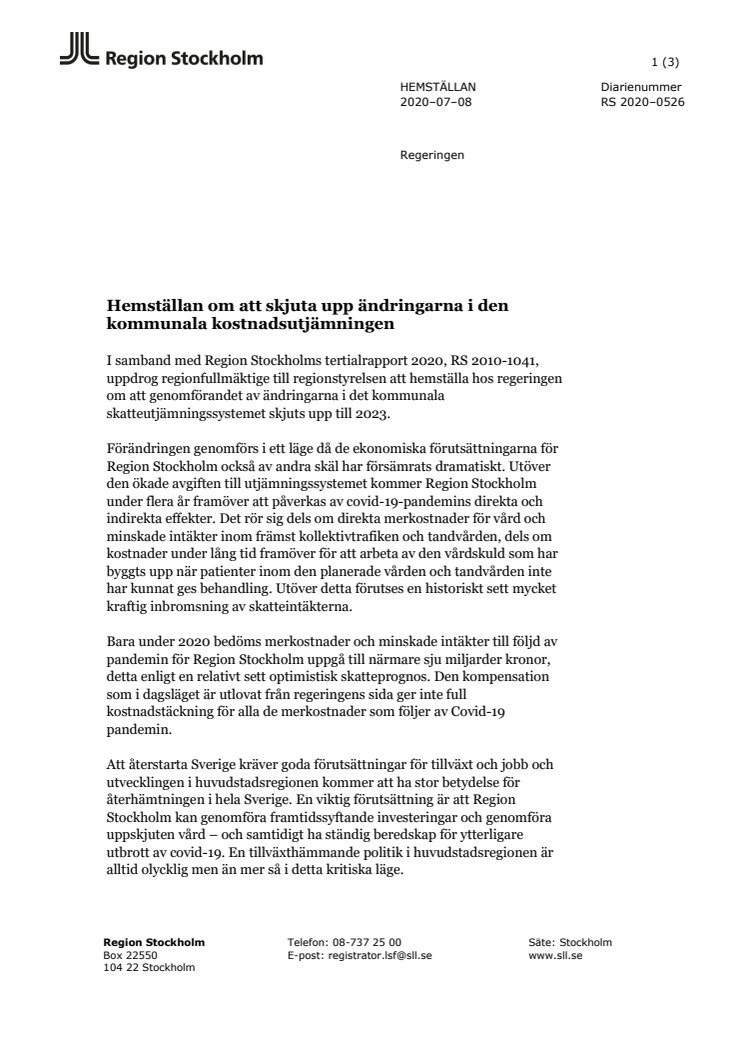 Region Stockholm

1 (3)

HEMSTÄLLAN
2020–07–08

Diarienummer
RS 2020–0526

Regeringen

Hemställan om att skjuta upp ändringarna i den kommunala kostnadsutjämningen

I samband med Region Stockholms tertialrapport 2020, RS 2010-1041, uppdrog regionfullmäktige till regionstyrelsen att hemställa hos regeringen om att genomförandet av ändringarna i det kommunala skatteutjämningssystemet skjuts upp till 2023.

Förändringen genomförs i ett läge då de ekonomiska förutsättningarna för Region Stockholm också av andra skäl har försämrats dramatiskt. Utöver den ökade avgiften till utjämningssystemet kommer Region Stockholm under flera år framöver att påverkas av covid-19-pandemins direkta och indirekta effekter. Det rör sig dels om direkta merkostnader för vård och minskade intäkter inom främst kollektivtrafiken och tandvården, dels om kostnader under lång tid framöver för att arbeta av den vårdskuld som har byggts upp när patienter inom den planerade vården och tandvården inte har kunnat ges behandling. Utöver detta förutses en historiskt sett mycket kraftig inbromsning av skatteintäkterna.

Bara under 2020 bedöms merkostnader och minskade intäkter till följd av pandemin för Region Stockholm uppgå till närmare sju miljarder kronor, detta enligt en relativt sett optimistisk skatteprognos. Den kompensation som i dagsläget är utlovat från regeringens sida ger inte full kostnadstäckning för alla de merkostnader som följer av Covid-19 pandemin.

Att återstarta Sverige kräver goda förutsättningar för tillväxt och jobb och utvecklingen i huvudstadsregionen kommer att ha stor betydelse för återhämtningen i hela Sverige. En viktig förutsättning är att Region Stockholm kan genomföra framtidssyftande investeringar och genomföra uppskjuten vård – och samtidigt ha ständig beredskap för ytterligare utbrott av covid-19. En tillväxthämmande politik i huvudstadsregionen är alltid olycklig men än mer så i detta kritiska läge.

Region Stockholm
Box 22550
104 22 Stockholm

Telefon: 08-737 25 00
E-post: registrator.lsf@sll.se

Säte: Stockholm
www.sll.se